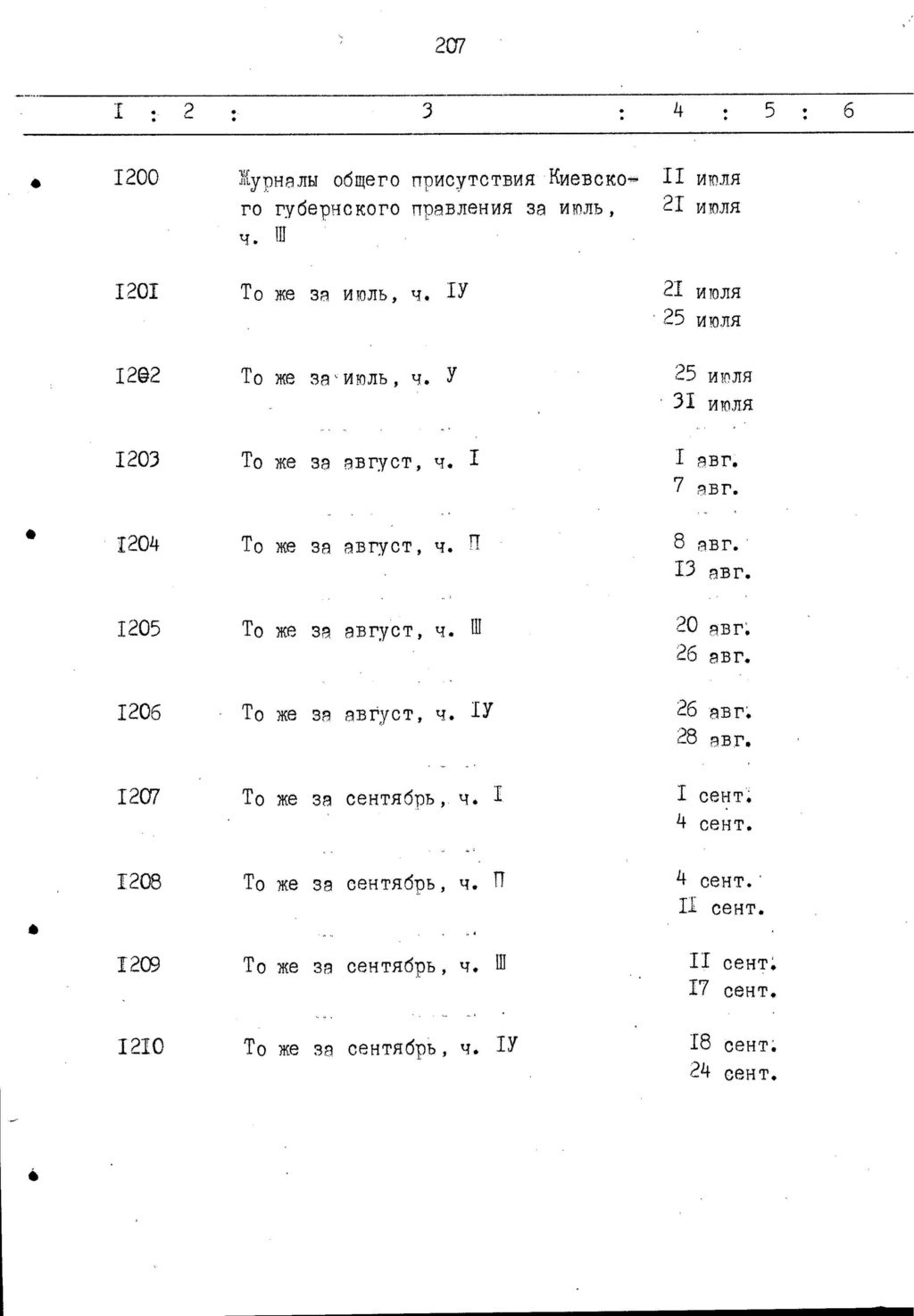 207

| I | 2 | 3 | 4 | 5 | 6 |
|---|---|---|---|---|---|
| I200 | | Журналы общего присутствия Киевского губернского правления за июль, ч. Ш | II июля 2I июля | | |
| I20I | | То же за июль, ч. IУ | 2I июля 25 июля | | |
| I202 | | То же за июль, ч. У | 25 июля 3I июля | | |
| I203 | | То же за август, ч. I | I авг. 7 авг. | | |
| I204 | | То же за август, ч. П | 8 авг. I3 авг. | | |
| I205 | | То же за август, ч. Ш | 20 авг. 26 авг. | | |
| I206 | | То же за август, ч. IУ | 26 авг. 28 авг. | | |
| I207 | | То же за сентябрь, ч. I | I сент. 4 сент. | | |
| I208 | | То же за сентябрь, ч. П | 4 сент. II сент. | | |
| I209 | | То же за сентябрь, ч. Ш | II сент. I7 сент. | | |
| I2I0 | | То же за сентябрь, ч. IУ | I8 сент. 24 сент. | | |